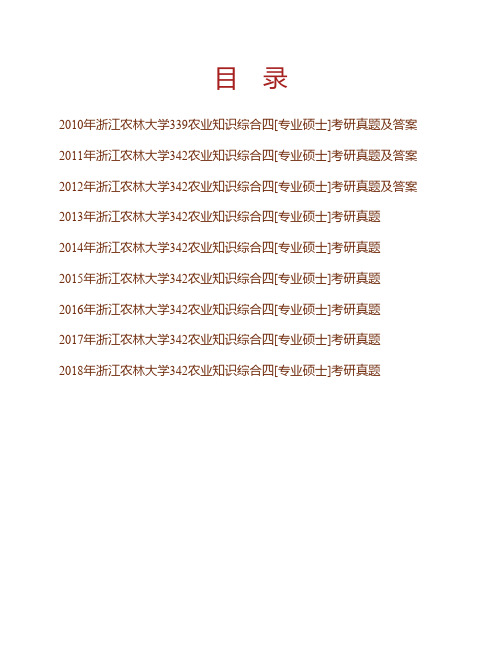 目　录

2010年浙江农林大学339农业知识综合四[专业硕士]考研真题及答案

2011年浙江农林大学342农业知识综合四[专业硕士]考研真题及答案

2012年浙江农林大学342农业知识综合四[专业硕士]考研真题及答案

2013年浙江农林大学342农业知识综合四[专业硕士]考研真题

2014年浙江农林大学342农业知识综合四[专业硕士]考研真题

2015年浙江农林大学342农业知识综合四[专业硕士]考研真题

2016年浙江农林大学342农业知识综合四[专业硕士]考研真题

2017年浙江农林大学342农业知识综合四[专业硕士]考研真题

2018年浙江农林大学342农业知识综合四[专业硕士]考研真题